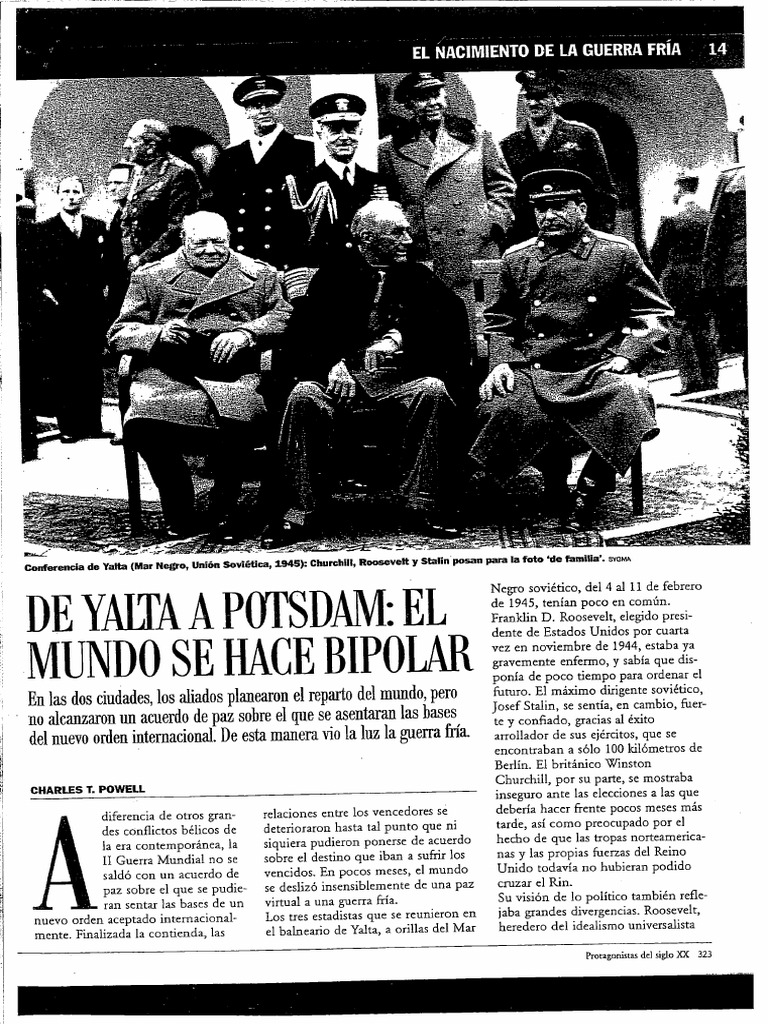 EL NACIMIENTO DE LA GUERRA FRÍA 14

Conferencia de Yalta (Mar Negro, Unión Soviética, 1945): Churchill, Roosevelt y Stalin posan para la foto 'de familia'. SYGMA

DE YALTA A POTSDAM: EL MUNDO SE HACE BIPOLAR

En las dos ciudades, los aliados planearon el reparto del mundo, pero no alcanzaron un acuerdo de paz sobre el que se asentaran las bases del nuevo orden internacional. De esta manera vio la luz la guerra fría.

CHARLES T. POWELL

A diferencia de otros grandes conflictos bélicos de la era contemporánea, la II Guerra Mundial no se saldó con un acuerdo de paz sobre el que se pudieran sentar las bases de un nuevo orden aceptado internacionalmente. Finalizada la contienda, las relaciones entre los vencedores se deterioraron hasta tal punto que ni siquiera pudieron ponerse de acuerdo sobre el destino que iban a sufrir los vencidos. En pocos meses, el mundo se deslizó insensiblemente de una paz virtual a una guerra fría.

Los tres estadistas que se reunieron en el balneario de Yalta, a orillas del Mar Negro soviético, del 4 al 11 de febrero de 1945, tenían poco en común. Franklin D. Roosevelt, elegido presidente de Estados Unidos por cuarta vez en noviembre de 1944, estaba ya gravemente enfermo, y sabía que disponía de poco tiempo para ordenar el futuro. El máximo dirigente soviético, Josef Stalin, se sentía, en cambio, fuerte y confiado, gracias al éxito arrollador de sus ejércitos, que se encontraban a sólo 100 kilómetros de Berlín. El británico Winston Churchill, por su parte, se mostraba inseguro ante las elecciones a las que debería hacer frente pocos meses más tarde, así como preocupado por el hecho de que las tropas norteamericanas y las propias fuerzas del Reino Unido todavía no hubieran podido cruzar el Rin.

Su visión de lo político también reflejaba grandes divergencias. Roosevelt, heredero del idealismo universalista

Protagonistas del siglo XX 323